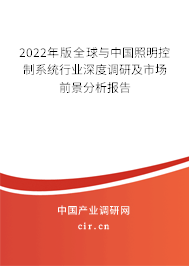 2022年版全球与中国照明控制系统行业深度调研及市场前景分析报告

中国产业调研网
cir.cn